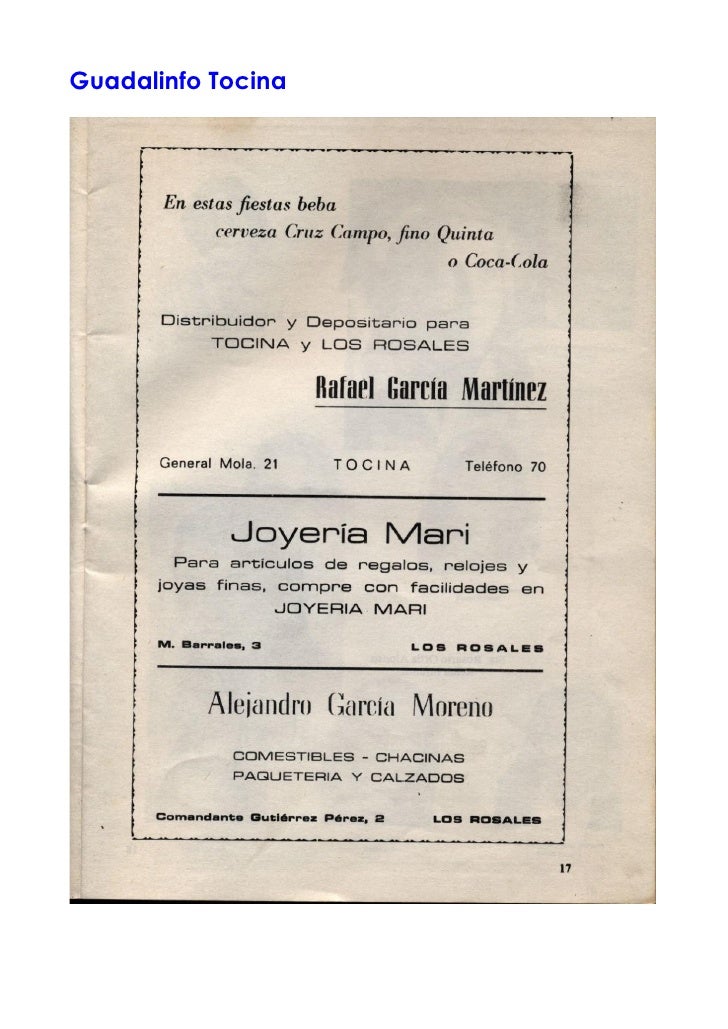 Guadalinfo Tocina

En estas fiestas beba cerveza Cruz Campo, fino Quinta o Coca-Cola

Distribuidor y Depositario para TOCINA y LOS ROSALES

Rafael García Martínez

General Mola. 21 TOCINA Teléfono 70

Joyería Mari

Para artículos de regalos, relojes y joyas finas, compre con facilidades en JOYERIA MARI

M. Barrales, 3 LOS ROSALES

Alejandro García Moreno

COMESTIBLES - CHACINAS
PAQUETERIA Y CALZADOS

Comandante Gutiérrez Pérez, 2 LOS ROSALES

17